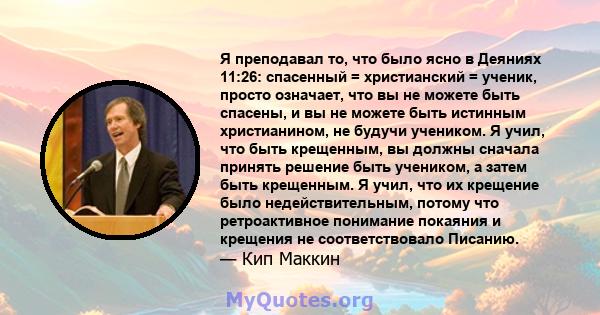 Я преподавал то, что было ясно в Деяниях 11:26: спасенный = христианский = ученик, просто означает, что вы не можете быть спасены, и вы не можете быть истинным христианином, не будучи учеником. Я учил, что быть крещенным, вы должны сначала принять решение быть учеником, а затем быть крещенным. Я учил, что их крещение было недействительным, потому что ретроактивное понимание покаяния и крещения не соответствовало Писанию.
— Кип Маккин

MyQuotes.org